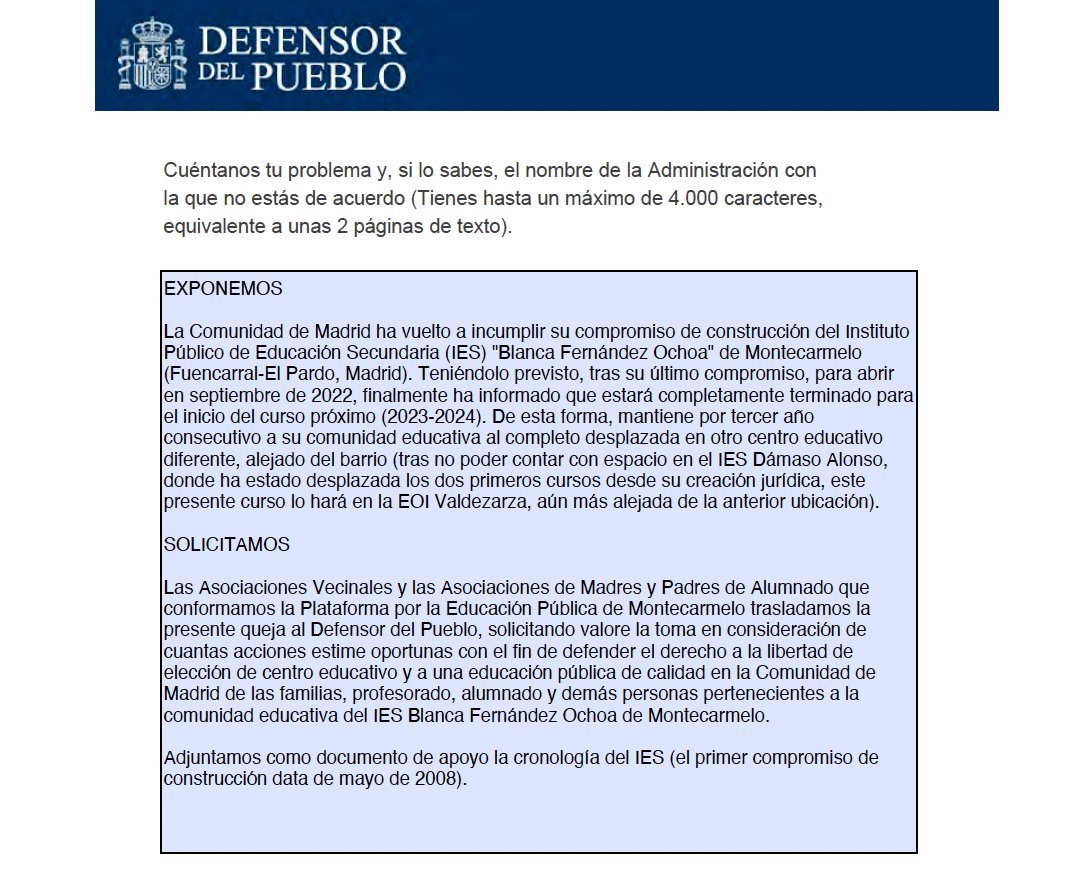 DEFENSOR DEL PUEBLO

Cuéntanos tu problema y, si lo sabes, el nombre de la Administración con la que no estás de acuerdo (Tienes hasta un máximo de 4.000 caracteres, equivalente a unas 2 páginas de texto).

EXPONEMOS

La Comunidad de Madrid ha vuelto a incumplir su compromiso de construcción del Instituto Público de Educación Secundaria (IES) "Blanca Fernández Ochoa" de Montecarmelo (Fuencarral-El Pardo, Madrid). Teniéndolo previsto, tras su último compromiso, para abrir en septiembre de 2022, finalmente ha informado que estará completamente terminado para el inicio del curso próximo (2023-2024). De esta forma, mantiene por tercer año consecutivo a su comunidad educativa al completo desplazada en otro centro educativo diferente, alejado del barrio (tras no poder contar con espacio en el IES Dámaso Alonso, donde ha estado desplazada los dos primeros cursos desde su creación jurídica, este presente curso lo hará en la EOI Valdezarza, aún más alejada de la anterior ubicación).

SOLICITAMOS

Las Asociaciones Vecinales y las Asociaciones de Madres y Padres de Alumnado que conformamos la Plataforma por la Educación Pública de Montecarmelo trasladamos la presente queja al Defensor del Pueblo, solicitando valore la toma en consideración de cuantas acciones estime oportunas con el fin de defender el derecho a la libertad de elección de centro educativo y a una educación pública de calidad en la Comunidad de Madrid de las familias, profesorado, alumnado y demás personas pertenecientes a la comunidad educativa del IES Blanca Fernández Ochoa de Montecarmelo.

Adjuntamos como documento de apoyo la cronología del IES (el primer compromiso de construcción data de mayo de 2008).